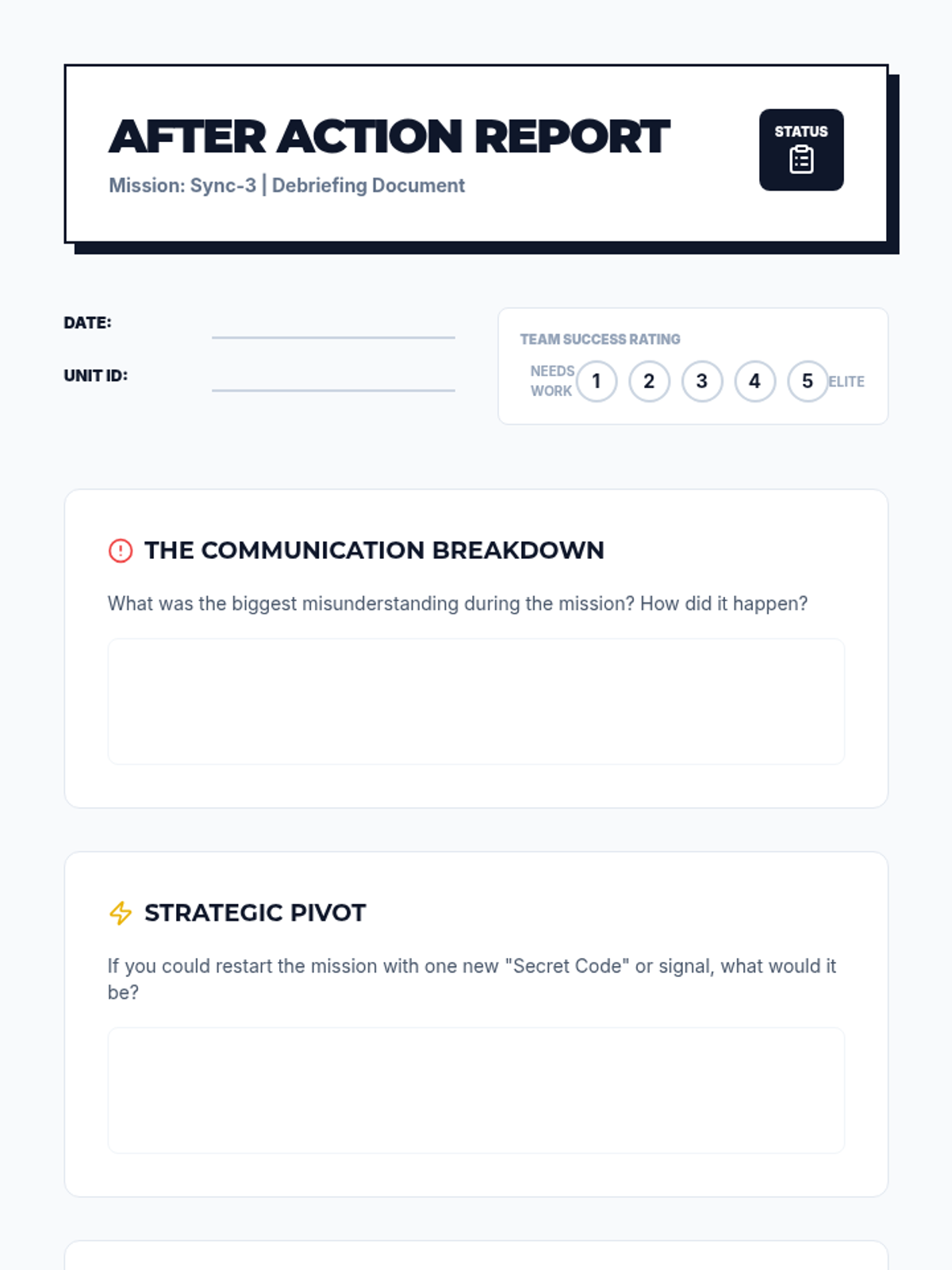 AFTER ACTION REPORT

Mission: Sync-3 | Debriefing Document

STATUS

DATE: ____

UNIT ID: ____

TEAM SUCCESS RATING

NEEDS WORK 1 2 3 4 5 ELITE

THE COMMUNICATION BREAKDOWN

What was the biggest misunderstanding during the mission? How did it happen?

STRATEGIC PIVOT

If you could restart the mission with one new "Secret Code" or signal, what would it be?